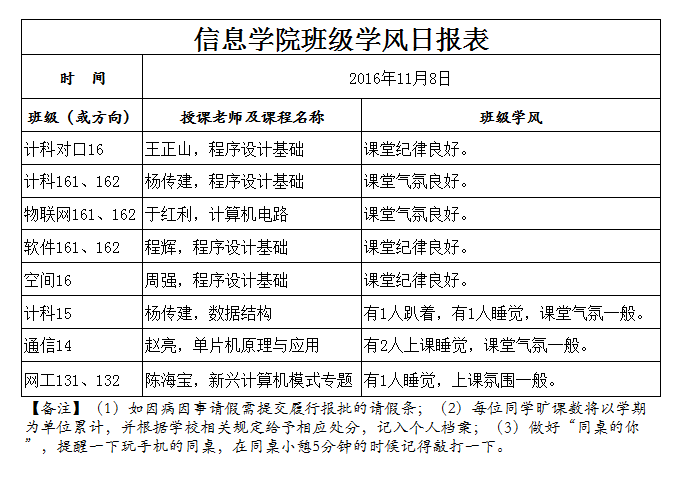 信息学院班级学风日报表

| 时　间 | 2016年11月8日 | |
|---|---|---|
| 班级（或方向） | 授课老师及课程名称 | 班级学风 |
| 计科对口16 | 王正山，程序设计基础 | 课堂纪律良好。 |
| 计科161、162 | 杨传建，程序设计基础 | 课堂气氛良好。 |
| 物联网161、162 | 于红利，计算机电路 | 课堂气氛良好。 |
| 软件161、162 | 程辉，程序设计基础 | 课堂纪律良好。 |
| 空间16 | 周强，程序设计基础 | 课堂纪律良好。 |
| 计科15 | 杨传建，数据结构 | 有1人趴着，有1人睡觉，课堂气氛一般。 |
| 通信14 | 赵亮，单片机原理与应用 | 有2人上课睡觉，课堂气氛一般。 |
| 网工131、132 | 陈海宝，新兴计算机模式专题 | 有1人睡觉，上课氛围一般。 |

【备注】（1）如因病因事请假需提交履行报批的请假条；（2）每位同学旷课数将以学期为单位累计，并根据学校相关规定给予相应处分，记入个人档案；（3）做好“同桌的你”，提醒一下玩手机的同桌，在同桌小憩5分钟的时候记得敲打一下。